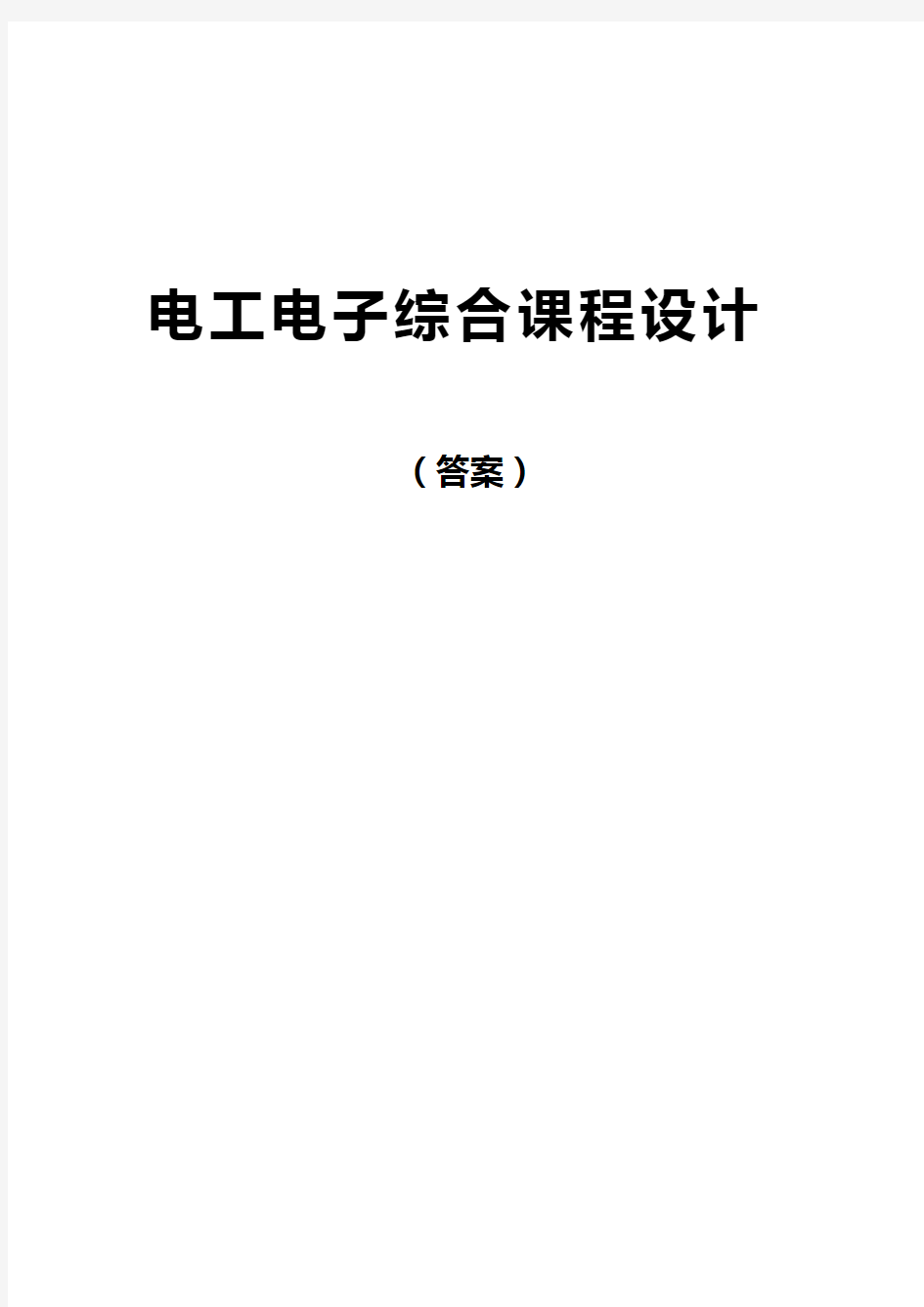 电工电子综合课程设计

（答案）